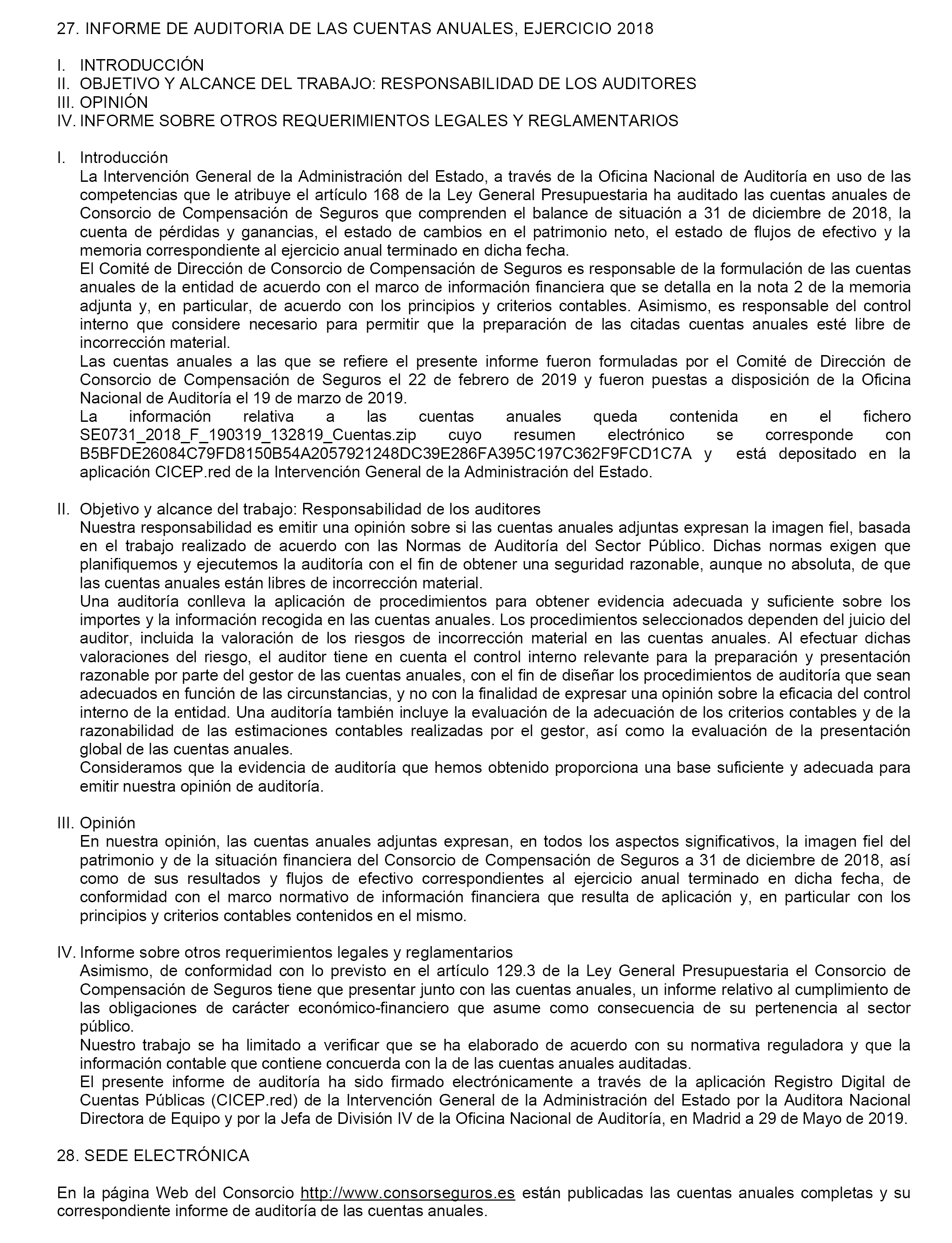 27. INFORME DE AUDITORIA DE LAS CUENTAS ANUALES, EJERCICIO 2018

I. INTRODUCCIÓN
II. OBJETIVO Y ALCANCE DEL TRABAJO: RESPONSABILIDAD DE LOS AUDITORES
III. OPINIÓN
IV. INFORME SOBRE OTROS REQUERIMIENTOS LEGALES Y REGLAMENTARIOS

I. Introducción
La Intervención General de la Administración del Estado, a través de la Oficina Nacional de Auditoría en uso de las competencias que le atribuye el artículo 168 de la Ley General Presupuestaria ha auditado las cuentas anuales de Consorcio de Compensación de Seguros que comprenden el balance de situación a 31 de diciembre de 2018, la cuenta de pérdidas y ganancias, el estado de cambios en el patrimonio neto, el estado de flujos de efectivo y la memoria correspondiente al ejercicio anual terminado en dicha fecha.
El Comité de Dirección de Consorcio de Compensación de Seguros es responsable de la formulación de las cuentas anuales de la entidad de acuerdo con el marco de información financiera que se detalla en la nota 2 de la memoria adjunta y, en particular, de acuerdo con los principios y criterios contables. Asimismo, es responsable del control interno que considere necesario para permitir que la preparación de las citadas cuentas anuales esté libre de incorrección material.
Las cuentas anuales a las que se refiere el presente informe fueron formuladas por el Comité de Dirección de Consorcio de Compensación de Seguros el 22 de febrero de 2019 y fueron puestas a disposición de la Oficina Nacional de Auditoría el 19 de marzo de 2019.
La información relativa a las cuentas anuales queda contenida en el fichero SE0731_2018_F_190319_132819_Cuentas.zip cuyo resumen electrónico se corresponde con B5BFDE26084C79FD8150B54A2057921248DC39E286FA395C197C362F9FCD1C7A y está depositado en la aplicación CICEP.red de la Intervención General de la Administración del Estado.

II. Objetivo y alcance del trabajo: Responsabilidad de los auditores
Nuestra responsabilidad es emitir una opinión sobre si las cuentas anuales adjuntas expresan la imagen fiel, basada en el trabajo realizado de acuerdo con las Normas de Auditoría del Sector Público. Dichas normas exigen que planifiquemos y ejecutemos la auditoría con el fin de obtener una seguridad razonable, aunque no absoluta, de que las cuentas anuales están libres de incorrección material.
Una auditoría conlleva la aplicación de procedimientos para obtener evidencia adecuada y suficiente sobre los importes y la información recogida en las cuentas anuales. Los procedimientos seleccionados dependen del juicio del auditor, incluida la valoración de los riesgos de incorrección material en las cuentas anuales. Al efectuar dichas valoraciones del riesgo, el auditor tiene en cuenta el control interno relevante para la preparación y presentación razonable por parte del gestor de las cuentas anuales, con el fin de diseñar los procedimientos de auditoría que sean adecuados en función de las circunstancias, y no con la finalidad de expresar una opinión sobre la eficacia del control interno de la entidad. Una auditoría también incluye la evaluación de la adecuación de los criterios contables y de la razonabilidad de las estimaciones contables realizadas por el gestor, así como la evaluación de la presentación global de las cuentas anuales.
Consideramos que la evidencia de auditoría que hemos obtenido proporciona una base suficiente y adecuada para emitir nuestra opinión de auditoría.

III. Opinión
En nuestra opinión, las cuentas anuales adjuntas expresan, en todos los aspectos significativos, la imagen fiel del patrimonio y de la situación financiera del Consorcio de Compensación de Seguros a 31 de diciembre de 2018, así como de sus resultados y flujos de efectivo correspondientes al ejercicio anual terminado en dicha fecha, de conformidad con el marco normativo de información financiera que resulta de aplicación y, en particular con los principios y criterios contables contenidos en el mismo.

IV. Informe sobre otros requerimientos legales y reglamentarios
Asimismo, de conformidad con lo previsto en el artículo 129.3 de la Ley General Presupuestaria el Consorcio de Compensación de Seguros tiene que presentar junto con las cuentas anuales, un informe relativo al cumplimiento de las obligaciones de carácter económico-financiero que asume como consecuencia de su pertenencia al sector público.
Nuestro trabajo se ha limitado a verificar que se ha elaborado de acuerdo con su normativa reguladora y que la información contable que contiene concuerda con la de las cuentas anuales auditadas.
El presente informe de auditoría ha sido firmado electrónicamente a través de la aplicación Registro Digital de Cuentas Públicas (CICEP.red) de la Intervención General de la Administración del Estado por la Auditora Nacional Directora de Equipo y por la Jefa de División IV de la Oficina Nacional de Auditoría, en Madrid a 29 de Mayo de 2019.

28. SEDE ELECTRÓNICA

En la página Web del Consorcio http://www.consorseguros.es están publicadas las cuentas anuales completas y su correspondiente informe de auditoría de las cuentas anuales.